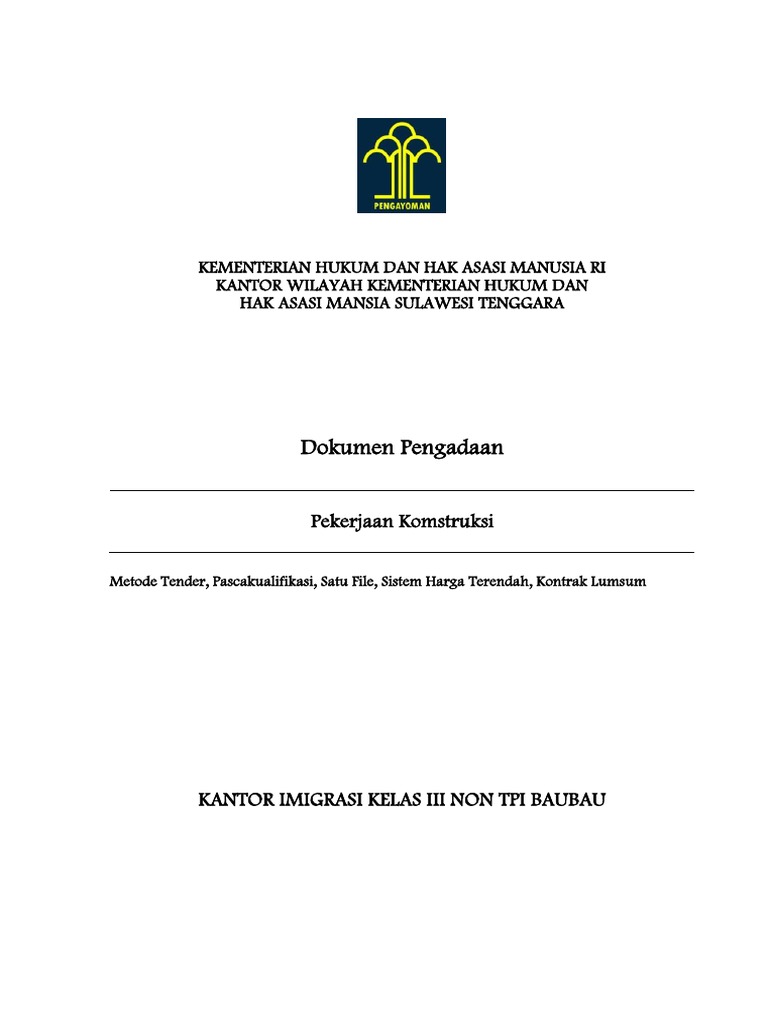 PENGAYOMAN

KEMENTERIAN HUKUM DAN HAK ASASI MANUSIA RI
KANTOR WILAYAH KEMENTERIAN HUKUM DAN
HAK ASASI MANSIA SULAWESI TENGGARA

Dokumen Pengadaan

Pekerjaan Komstruksi

Metode Tender, Pascakualifikasi, Satu File, Sistem Harga Terendah, Kontrak Lumsum

KANTOR IMIGRASI KELAS III NON TPI BAUBAU